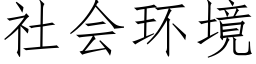 社会环境